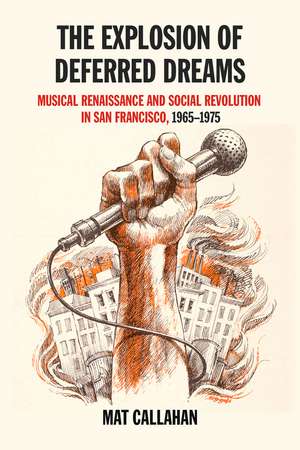 THE EXPLOSION OF DEFERRED DREAMS

MUSICAL RENAISSANCE AND SOCIAL REVOLUTION IN SAN FRANCISCO, 1965–1975

MAT CALLAHAN